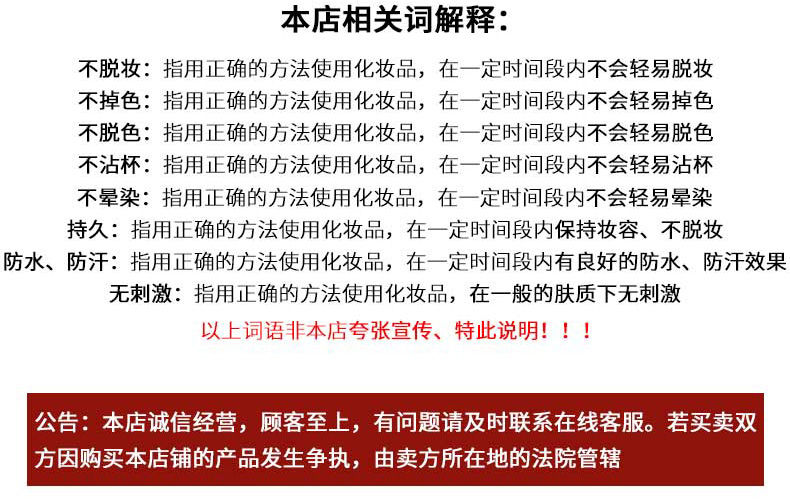 本店相关词解释：

不脱妆：指用正确的方法使用化妆品，在一定时间段内不会轻易脱妆
不掉色：指用正确的方法使用化妆品，在一定时间段内不会轻易掉色
不脱色：指用正确的方法使用化妆品，在一定时间段内不会轻易脱色
不沾杯：指用正确的方法使用化妆品，在一定时间段内不会轻易沾杯
不晕染：指用正确的方法使用化妆品，在一定时间段内不会轻易晕染
持久：指用正确的方法使用化妆品，在一定时间段内保持妆容、不脱妆
防水、防汗：指用正确的方法使用化妆品，在一定时间段内有良好的防水、防汗效果
无刺激：指用正确的方法使用化妆品，在一般的肤质下无刺激

以上词语非本店夸张宣传、特此说明！！！

公告：本店诚信经营，顾客至上，有问题请及时联系在线客服。若买卖双方因购买本店铺的产品发生争执，由卖方所在地的法院管辖